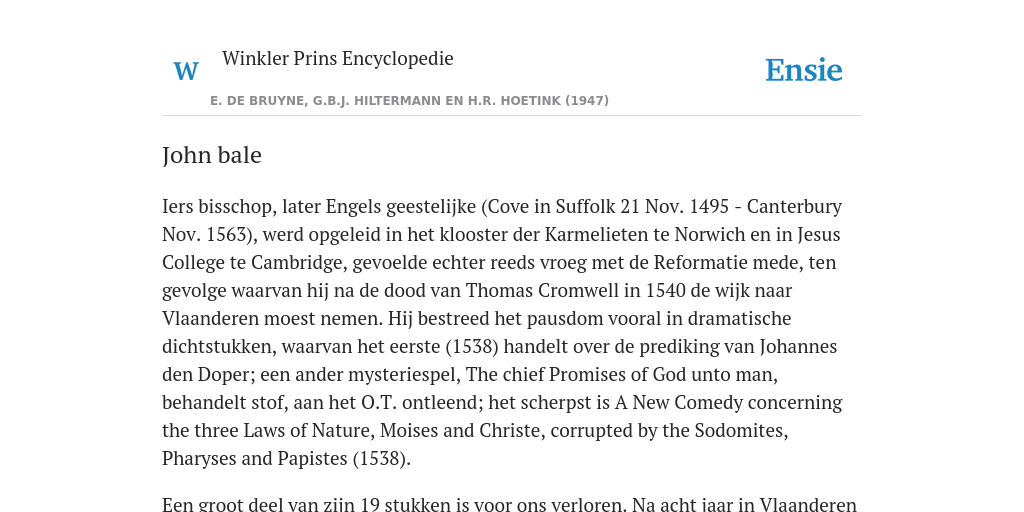 W

Winkler Prins Encyclopedie

Ensie

E. DE BRUYNE, G.B.J. HILTERMANN EN H.R. HOETINK (1947)

John bale

Iers bisschop, later Engels geestelijke (Cove in Suffolk 21 Nov. 1495 - Canterbury Nov. 1563), werd opgeleid in het klooster der Karmelieten te Norwich en in Jesus College te Cambridge, gevoelde echter reeds vroeg met de Reformatie mede, ten gevolge waarvan hij na de dood van Thomas Cromwell in 1540 de wijk naar Vlaanderen moest nemen. Hij bestreed het pausdom vooral in dramatische dichtstukken, waarvan het eerste (1538) handelt over de prediking van Johannes den Doper; een ander mysteriespel, The chief Promises of God unto man, behandelt stof, aan het O.T. ontleend; het scherpst is A New Comedy concerning the three Laws of Nature, Moises and Christe, corrupted by the Sodomites, Pharyses and Papistes (1538).

Een groot deel van zijn 19 stukken is voor ons verloren. Na acht jaar in Vlaanderen